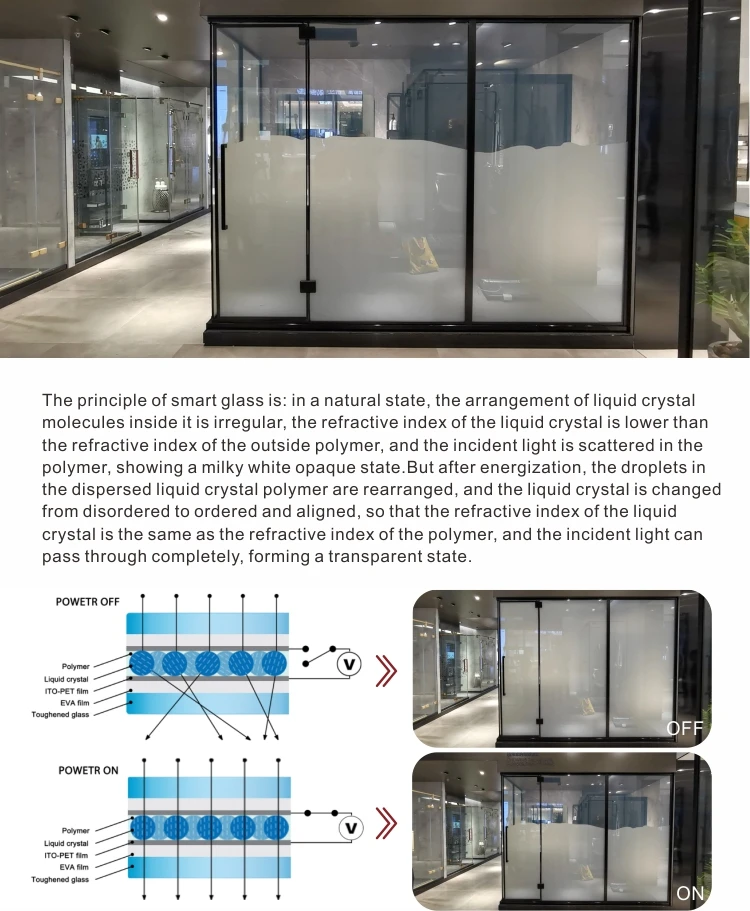 The principle of smart glass is: in a natural state, the arrangement of liquid crystal molecules inside it is irregular, the refractive index of the liquid crystal is lower than the refractive index of the outside polymer, and the incident light is scattered in the polymer, showing a milky white opaque state.But after energization, the droplets in the dispersed liquid crystal polymer are rearranged, and the liquid crystal is changed from disordered to ordered and aligned, so that the refractive index of the liquid crystal is the same as the refractive index of the polymer, and the incident light can pass through completely, forming a transparent state.

POWETR OFF

Polymer
Liquid crystal
ITO-PET film
EVA film
Toughened glass

V

OFF

POWETR ON

Polymer
Liquid crystal
ITO-PET film
EVA film
Toughened glass

V

ON